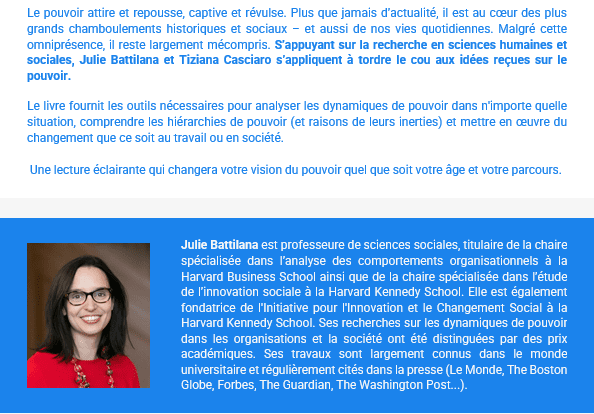 Le pouvoir attire et repousse, captive et révulse. Plus que jamais d'actualité, il est au cœur des plus grands chamboulements historiques et sociaux – et aussi de nos vies quotidiennes. Malgré cette omniprésence, il reste largement mécompris. S'appuyant sur la recherche en sciences humaines et sociales, Julie Battilana et Tiziana Casciaro s'appliquent à tordre le cou aux idées reçues sur le pouvoir.

Le livre fournit les outils nécessaires pour analyser les dynamiques de pouvoir dans n'importe quelle situation, comprendre les hiérarchies de pouvoir (et raisons de leurs inerties) et mettre en œuvre du changement que ce soit au travail ou en société.

Une lecture éclairante qui changera votre vision du pouvoir quel que soit votre âge et votre parcours.

Julie Battilana est professeure de sciences sociales, titulaire de la chaire spécialisée dans l'analyse des comportements organisationnels à la Harvard Business School ainsi que de la chaire spécialisée dans l'étude de l'innovation sociale à la Harvard Kennedy School. Elle est également fondatrice de l'Initiative pour l'Innovation et le Changement Social à la Harvard Kennedy School. Ses recherches sur les dynamiques de pouvoir dans les organisations et la société ont été distinguées par des prix académiques. Ses travaux sont largement connus dans le monde universitaire et régulièrement cités dans la presse (Le Monde, The Boston Globe, Forbes, The Guardian, The Washington Post...).